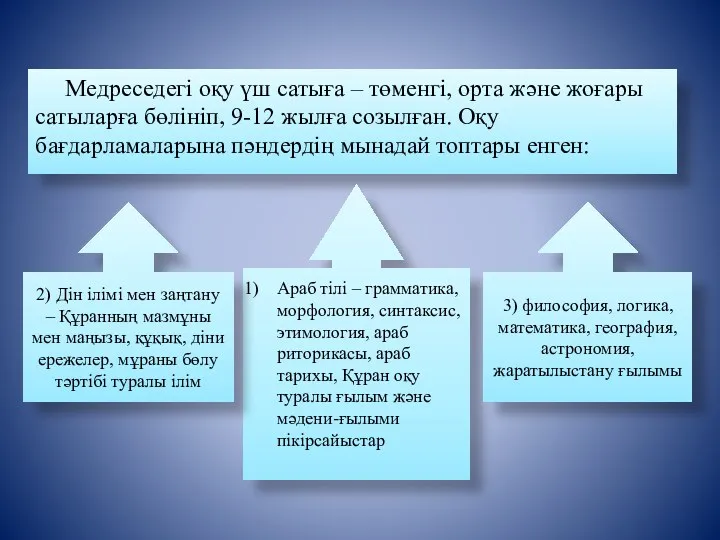 Медреседегі оқу үш сатыға – төменгі, орта және жоғары сатыларға бөлініп, 9-12 жылға созылған. Оқу бағдарламаларына пәндердің мынадай топтары енген:

2) Дін ілімі мен заңтану – Құранның мазмұны мен маңызы, құқық, діни ережелер, мұраны бөлу тәртібі туралы ілім

1) Араб тілі – грамматика, морфология, синтаксис, этимология, араб риторикасы, араб тарихы, Құран оқу туралы ғылым және мәдени-ғылыми пікірсайыстар

3) философия, логика, математика, география, астрономия, жаратылыстану ғылымы